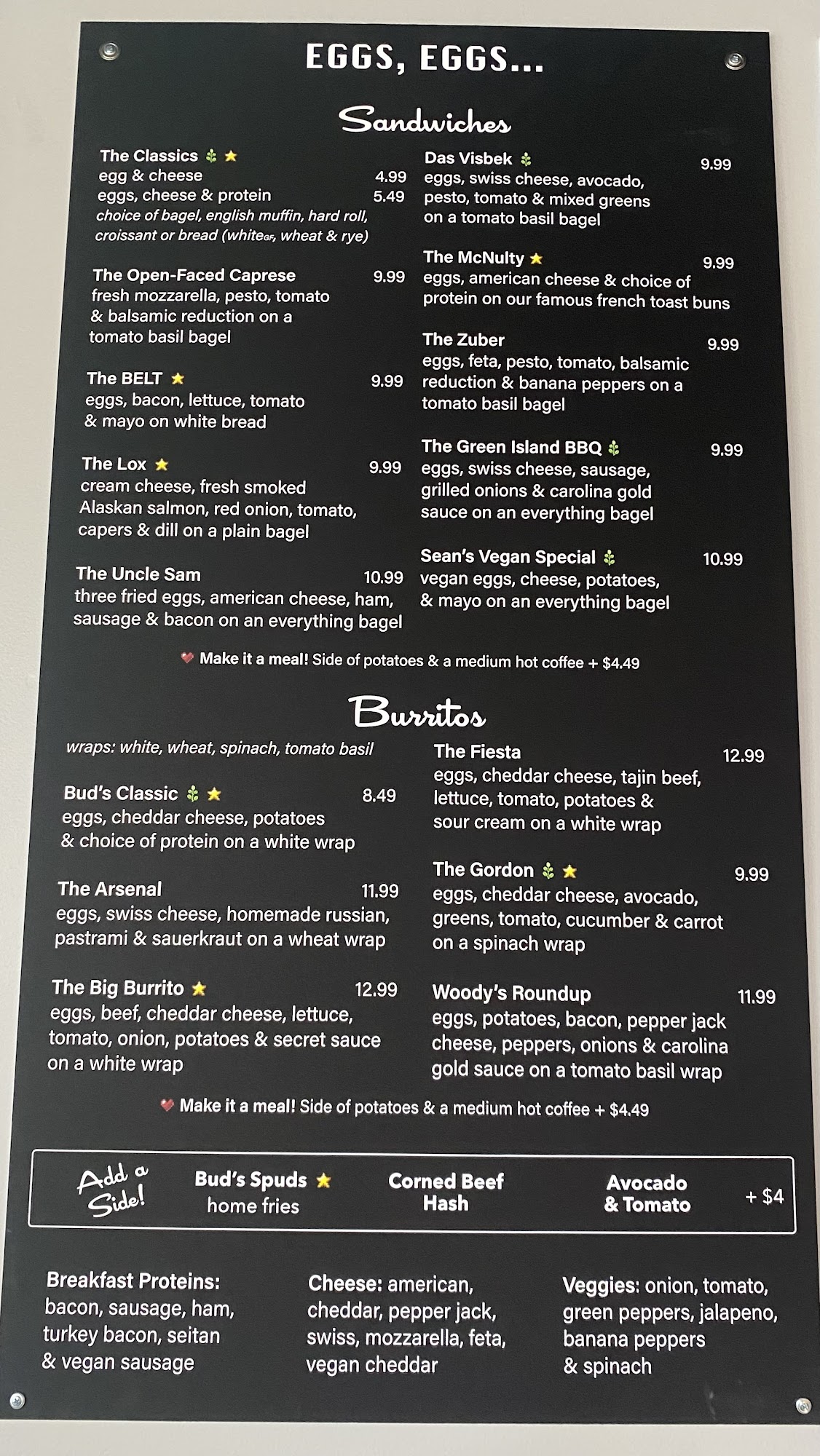 EGGS, EGGS...

Sandwiches

The Classics
egg & cheese 4.99
eggs, cheese & protein 5.49
choice of bagel, english muffin, hard roll, croissant or bread (whiteGF, wheat & rye)

The Open-Faced Caprese 9.99
fresh mozzarella, pesto, tomato & balsamic reduction on a tomato basil bagel

The BELT 9.99
eggs, bacon, lettuce, tomato & mayo on white bread

The Lox 9.99
cream cheese, fresh smoked Alaskan salmon, red onion, tomato, capers & dill on a plain bagel

The Uncle Sam 10.99
three fried eggs, american cheese, ham, sausage & bacon on an everything bagel

Das Visbek 9.99
eggs, swiss cheese, avocado, pesto, tomato & mixed greens on a tomato basil bagel

The McNulty 9.99
eggs, american cheese & choice of protein on our famous french toast buns

The Zuber 9.99
eggs, feta, pesto, tomato, balsamic reduction & banana peppers on a tomato basil bagel

The Green Island BBQ 9.99
eggs, swiss cheese, sausage, grilled onions & carolina gold sauce on an everything bagel

Sean's Vegan Special 10.99
vegan eggs, cheese, potatoes, & mayo on an everything bagel

Make it a meal! Side of potatoes & a medium hot coffee + $4.49

Burritos

wraps: white, wheat, spinach, tomato basil

Bud's Classic 8.49
eggs, cheddar cheese, potatoes & choice of protein on a white wrap

The Arsenal 11.99
eggs, swiss cheese, homemade russian, pastrami & sauerkraut on a wheat wrap

The Big Burrito 12.99
eggs, beef, cheddar cheese, lettuce, tomato, onion, potatoes & secret sauce on a white wrap

The Fiesta 12.99
eggs, cheddar cheese, tajin beef, lettuce, tomato, potatoes & sour cream on a white wrap

The Gordon 9.99
eggs, cheddar cheese, avocado, greens, tomato, cucumber & carrot on a spinach wrap

Woody's Roundup 11.99
eggs, potatoes, bacon, pepper jack cheese, peppers, onions & carolina gold sauce on a tomato basil wrap

Make it a meal! Side of potatoes & a medium hot coffee + $4.49

Add a Side!
Bud's Spuds
home fries
Corned Beef Hash
Avocado & Tomato
+ $4

Breakfast Proteins: bacon, sausage, ham, turkey bacon, seitan & vegan sausage

Cheese: american, cheddar, pepper jack, swiss, mozzarella, feta, vegan cheddar

Veggies: onion, tomato, green peppers, jalapeno, banana peppers & spinach